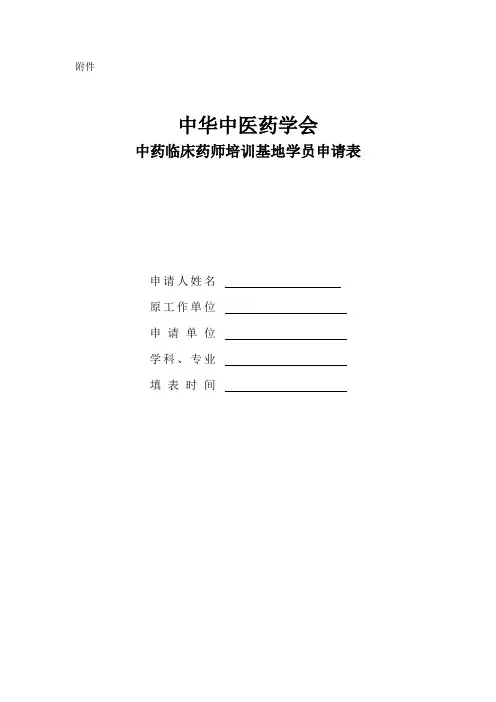 附件

中华中医药学会

中药临床药师培训基地学员申请表

申请人姓名 ____

原工作单位 ____

申请单位 ____

学科、专业 ____

填表时间 ____